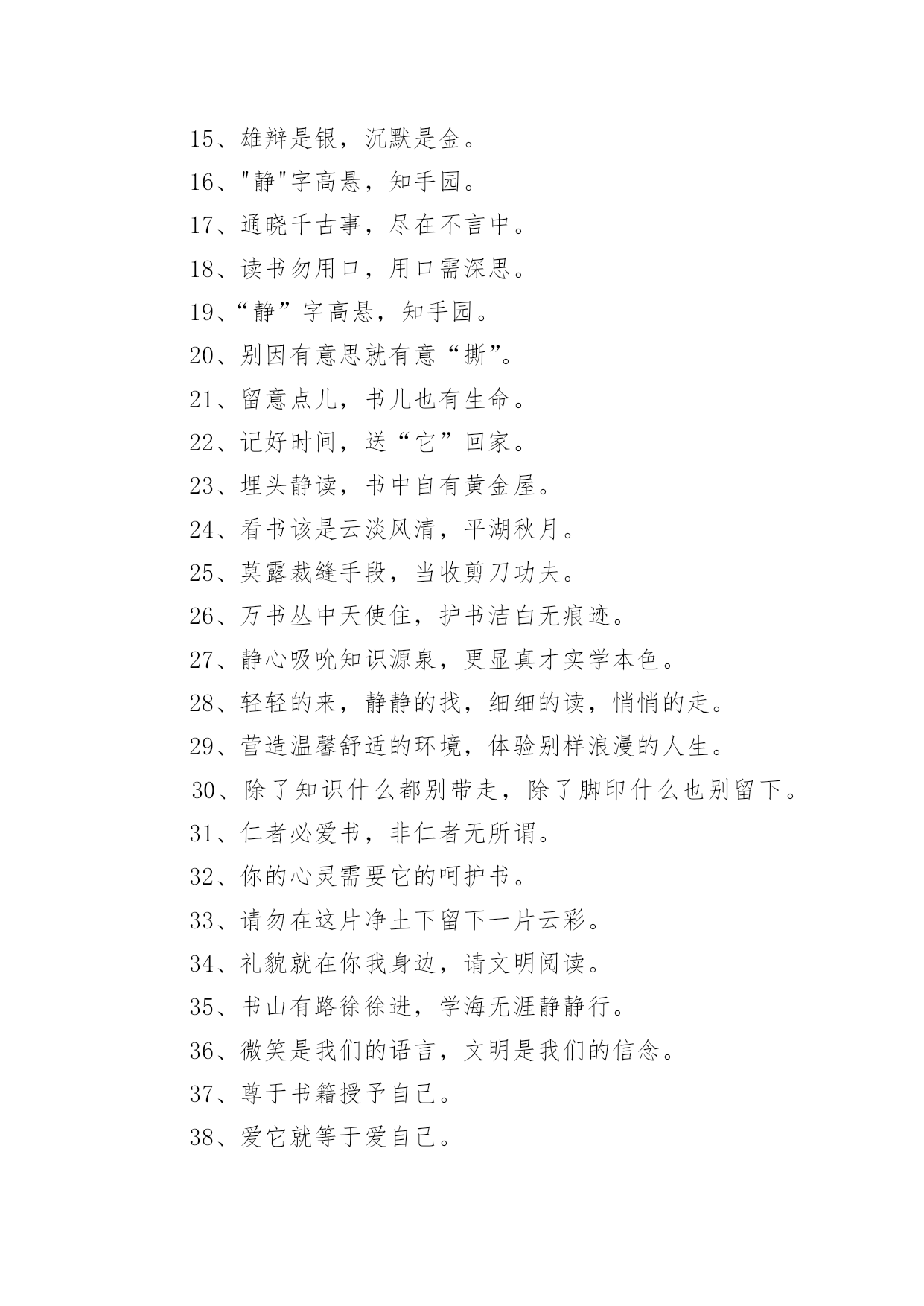 15、雄辩是银，沉默是金。

16、"静"字高悬，知手园。

17、通晓千古事，尽在不言中。

18、读书勿用口，用口需深思。

19、“静”字高悬，知手园。

20、别因有意思就有意“撕”。

21、留意点儿，书儿也有生命。

22、记好时间，送“它”回家。

23、埋头静读，书中自有黄金屋。

24、看书该是云淡风清，平湖秋月。

25、莫露裁缝手段，当收剪刀功夫。

26、万书丛中天使住，护书洁白无痕迹。

27、静心吸吮知识源泉，更显真才实学本色。

28、轻轻的来，静静的找，细细的读，悄悄的走。

29、营造温馨舒适的环境，体验别样浪漫的人生。

30、除了知识什么都别带走，除了脚印什么也别留下。

31、仁者必爱书，非仁者无所谓。

32、你的心灵需要它的呵护书。

33、请勿在这片净土下留下一片云彩。

34、礼貌就在你我身边，请文明阅读。

35、书山有路徐徐进，学海无涯静静行。

36、微笑是我们的语言，文明是我们的信念。

37、尊于书籍授予自己。

38、爱它就等于爱自己。